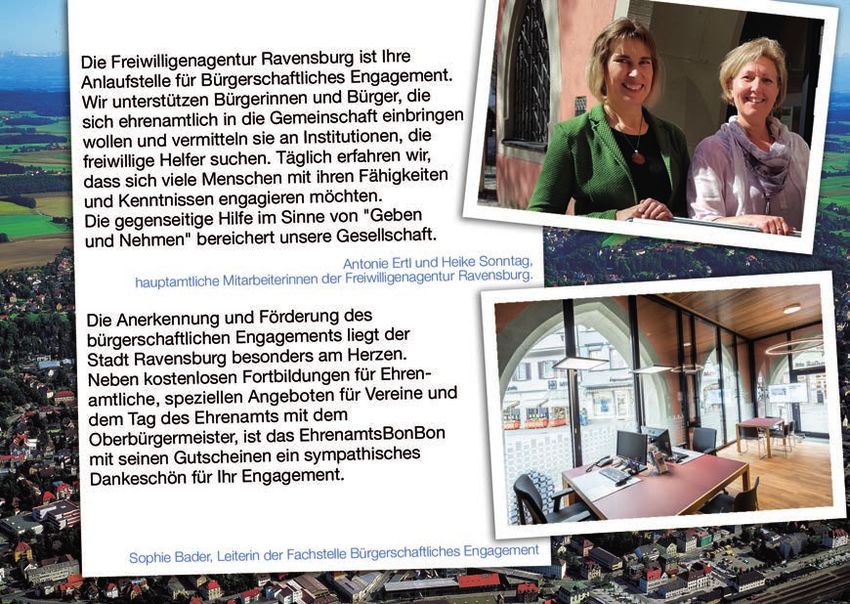 Die Freiwilligenagentur Ravensburg ist Ihre Anlaufstelle für Bürgerschaftliches Engagement. Wir unterstützen Bürgerinnen und Bürger, die sich ehrenamtlich in die Gemeinschaft einbringen wollen und vermitteln sie an Institutionen, die freiwillige Helfer suchen. Täglich erfahren wir, dass sich viele Menschen mit ihren Fähigkeiten und Kenntnissen engagieren möchten.
Die gegenseitige Hilfe im Sinne von "Geben und Nehmen" bereichert unsere Gesellschaft.

Antonie Ertl und Heike Sonntag,
hauptamtliche Mitarbeiterinnen der Freiwilligenagentur Ravensburg.

Die Anerkennung und Förderung des bürgerschaftlichen Engagements liegt der Stadt Ravensburg besonders am Herzen. Neben kostenlosen Fortbildungen für Ehrenamtliche, speziellen Angeboten für Vereine und dem Tag des Ehrenamts mit dem Oberbürgermeister, ist das EhrenamtsBonBon mit seinen Gutscheinen ein sympathisches Dankeschön für Ihr Engagement.

Sophie Bader, Leiterin der Fachstelle Bürgerschaftliches Engagement